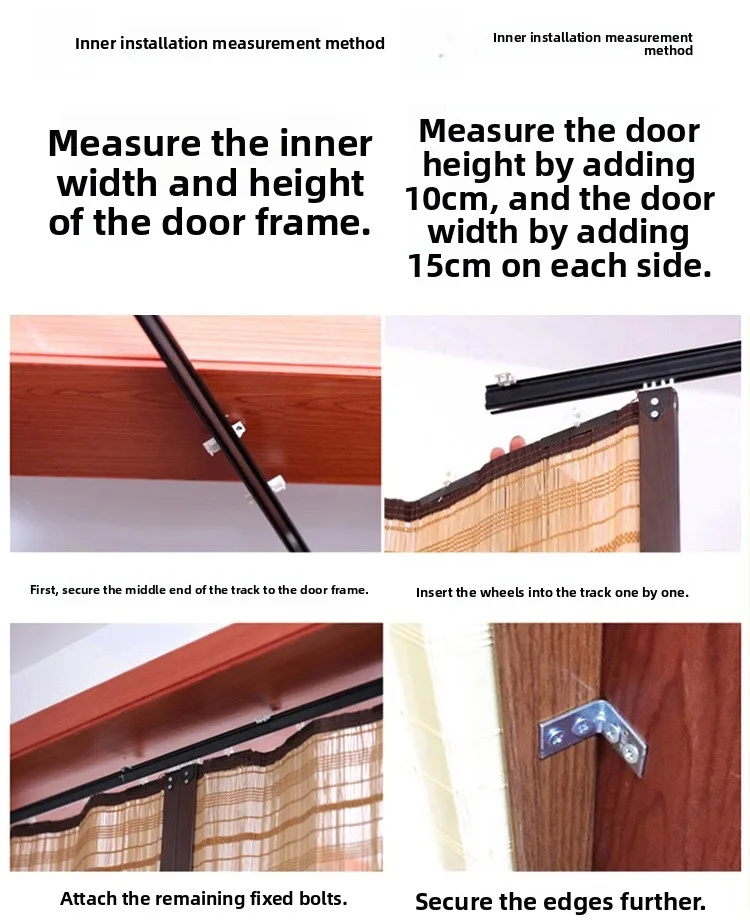 Inner installation measurement method

Measure the inner width and height of the door frame.

Inner installation measurement method

Measure the door height by adding 10cm, and the door width by adding 15cm on each side.

First, secure the middle end of the track to the door frame.

Insert the wheels into the track one by one.

Attach the remaining fixed bolts.

Secure the edges further.